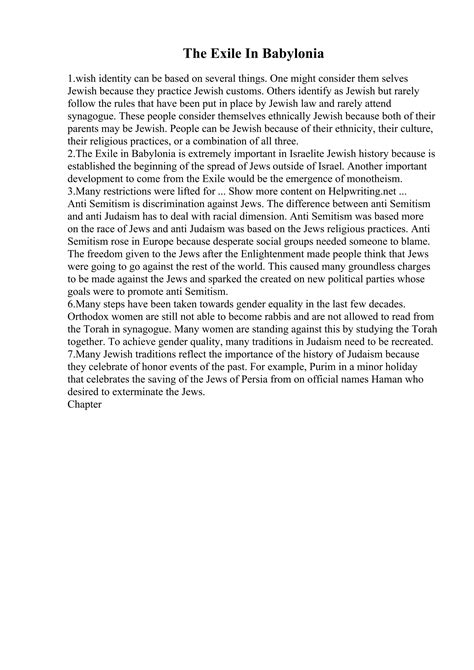 The Exile In Babylonia

1.wish identity can be based on several things. One might consider them selves Jewish because they practice Jewish customs. Others identify as Jewish but rarely follow the rules that have been put in place by Jewish law and rarely attend synagogue. These people consider themselves ethnically Jewish because both of their parents may be Jewish. People can be Jewish because of their ethnicity, their culture, their religious practices, or a combination of all three.
2.The Exile in Babylonia is extremely important in Israelite Jewish history because is established the beginning of the spread of Jews outside of Israel. Another important development to come from the Exile would be the emergence of monotheism.
3.Many restrictions were lifted for ... Show more content on Helpwriting.net ...
Anti Semitism is discrimination against Jews. The difference between anti Semitism and anti Judaism has to deal with racial dimension. Anti Semitism was based more on the race of Jews and anti Judaism was based on the Jews religious practices. Anti Semitism rose in Europe because desperate social groups needed someone to blame. The freedom given to the Jews after the Enlightenment made people think that Jews were going to go against the rest of the world. This caused many groundless charges to be made against the Jews and sparked the created on new political parties whose goals were to promote anti Semitism.
6.Many steps have been taken towards gender equality in the last few decades. Orthodox women are still not able to become rabbis and are not allowed to read from the Torah in synagogue. Many women are standing against this by studying the Torah together. To achieve gender quality, many traditions in Judaism need to be recreated.
7.Many Jewish traditions reflect the importance of the history of Judaism because they celebrate of honor events of the past. For example, Purim in a minor holiday that celebrates the saving of the Jews of Persia from on official names Haman who desired to exterminate the Jews.
Chapter